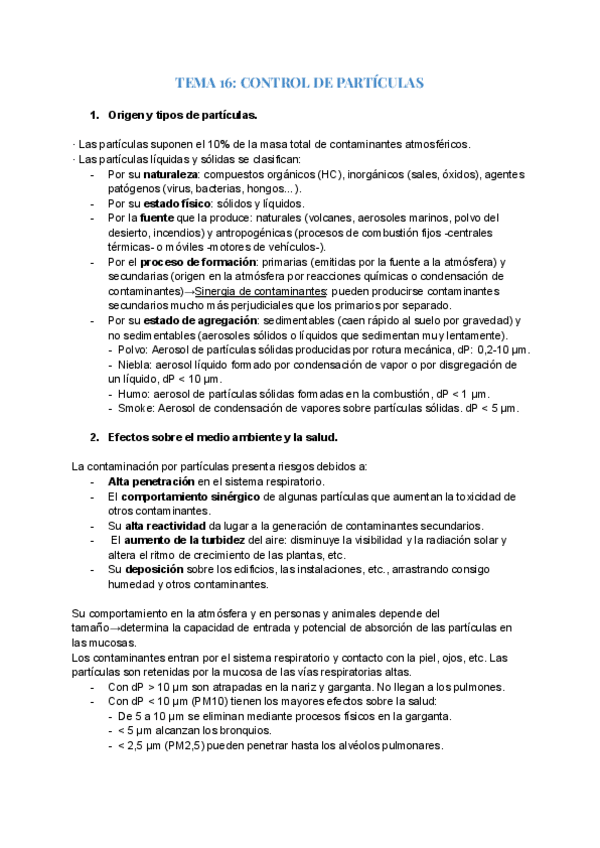 TEMA 16: CONTROL DE PARTÍCULAS

1. Origen y tipos de partículas.

· Las partículas suponen el 10% de la masa total de contaminantes atmosféricos.
· Las partículas líquidas y sólidas se clasifican:
- Por su naturaleza: compuestos orgánicos (HC), inorgánicos (sales, óxidos), agentes patógenos (virus, bacterias, hongos…).
- Por su estado físico: sólidos y líquidos.
- Por la fuente que la produce: naturales (volcanes, aerosoles marinos, polvo del desierto, incendios) y antropogénicas (procesos de combustión fijos -centrales térmicas- o móviles -motores de vehículos-).
- Por el proceso de formación: primarias (emitidas por la fuente a la atmósfera) y secundarias (origen en la atmósfera por reacciones químicas o condensación de contaminantes)→Sinergia de contaminantes: pueden producirse contaminantes secundarios mucho más perjudiciales que los primarios por separado.
- Por su estado de agregación: sedimentables (caen rápido al suelo por gravedad) y no sedimentables (aerosoles sólidos o líquidos que sedimentan muy lentamente).
- Polvo: Aerosol de partículas sólidas producidas por rotura mecánica, dP: 0,2-10 µm.
- Niebla: aerosol líquido formado por condensación de vapor o por disgregación de un líquido, dP < 10 µm.
- Humo: aerosol de partículas sólidas formadas en la combustión, dP < 1 µm.
- Smoke: Aerosol de condensación de vapores sobre partículas sólidas. dP < 5 µm.

2. Efectos sobre el medio ambiente y la salud.

La contaminación por partículas presenta riesgos debidos a:
- Alta penetración en el sistema respiratorio.
- El comportamiento sinérgico de algunas partículas que aumentan la toxicidad de otros contaminantes.
- Su alta reactividad da lugar a la generación de contaminantes secundarios.
- El aumento de la turbidez del aire: disminuye la visibilidad y la radiación solar y altera el ritmo de crecimiento de las plantas, etc.
- Su deposición sobre los edificios, las instalaciones, etc., arrastrando consigo humedad y otros contaminantes.

Su comportamiento en la atmósfera y en personas y animales depende del tamaño→determina la capacidad de entrada y potencial de absorción de las partículas en las mucosas.
Los contaminantes entran por el sistema respiratorio y contacto con la piel, ojos, etc. Las partículas son retenidas por la mucosa de las vías respiratorias altas.
- Con dP > 10 µm son atrapadas en la nariz y garganta. No llegan a los pulmones.
- Con dP < 10 µm (PM10) tienen los mayores efectos sobre la salud:
- De 5 a 10 µm se eliminan mediante procesos físicos en la garganta.
- < 5 µm alcanzan los bronquios.
- < 2,5 µm (PM2,5) pueden penetrar hasta los alvéolos pulmonares.